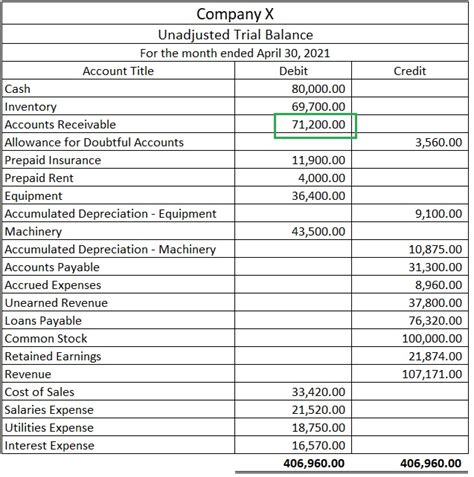 Company X
Unadjusted Trial Balance
For the month ended April 30, 2021

| Account Title | Debit | Credit |
|---|---|---|
| Cash | 80,000.00 | |
| Inventory | 69,700.00 | |
| Accounts Receivable | 71,200.00 | |
| Allowance for Doubtful Accounts | | 3,560.00 |
| Prepaid Insurance | 11,900.00 | |
| Prepaid Rent | 4,000.00 | |
| Equipment | 36,400.00 | |
| Accumulated Depreciation - Equipment | | 9,100.00 |
| Machinery | 43,500.00 | |
| Accumulated Depreciation - Machinery | | 10,875.00 |
| Accounts Payable | | 31,300.00 |
| Accrued Expenses | | 8,960.00 |
| Unearned Revenue | | 37,800.00 |
| Loans Payable | | 76,320.00 |
| Common Stock | | 100,000.00 |
| Retained Earnings | | 21,874.00 |
| Revenue | | 107,171.00 |
| Cost of Sales | 33,420.00 | |
| Salaries Expense | 21,520.00 | |
| Utilities Expense | 18,750.00 | |
| Interest Expense | 16,570.00 | |
| | 406,960.00 | 406,960.00 |